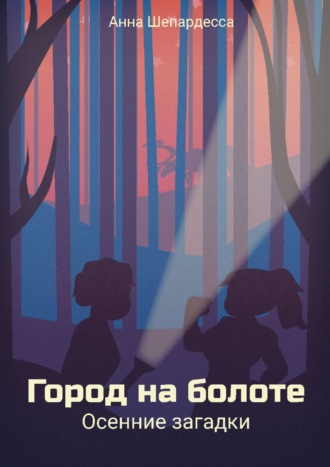 Анна Шепардесса

Город на болоте

Осенние загадки